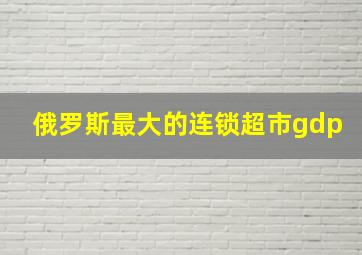 俄罗斯最大的连锁超市gdp